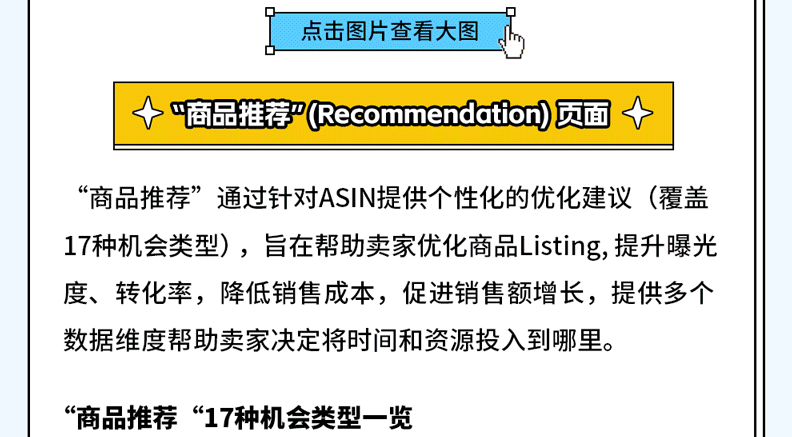 点击图片查看大图

“商品推荐”(Recommendation) 页面

“商品推荐”通过针对ASIN提供个性化的优化建议（覆盖17种机会类型），旨在帮助卖家优化商品Listing, 提升曝光度、转化率，降低销售成本，促进销售额增长，提供多个数据维度帮助卖家决定将时间和资源投入到哪里。

“商品推荐“17种机会类型一览